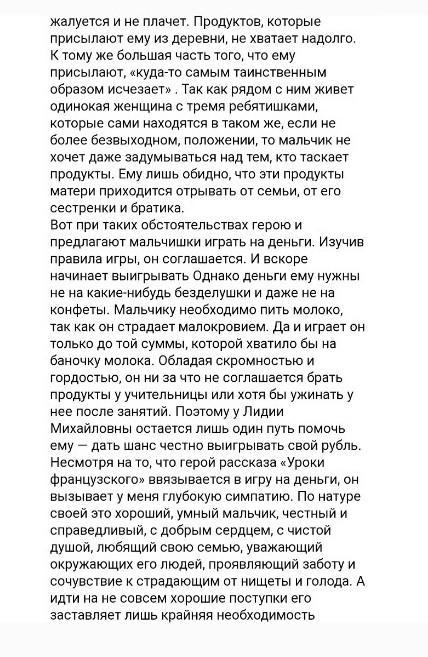 жалуется и не плачет. Продуктов, которые присылают ему из деревни, не хватает надолго. К тому же большая часть того, что ему присылают, «куда-то самым таинственным образом исчезает» . Так как рядом с ним живет одинокая женщина с тремя ребятишками, которые сами находятся в таком же, если не более безвыходном, положении, то мальчик не хочет даже задумываться над тем, кто таскает продукты. Ему лишь обидно, что эти продукты матери приходится отрывать от семьи, от его сестренки и братика.
Вот при таких обстоятельствах герою и предлагают мальчишки играть на деньги. Изучив правила игры, он соглашается. И вскоре начинает выигрывать Однако деньги ему нужны не на какие-нибудь безделушки и даже не на конфеты. Мальчику необходимо пить молоко, так как он страдает малокровием. Да и играет он только до той суммы, которой хватило бы на баночку молока. Обладая скромностью и гордостью, он ни за что не соглашается брать продукты у учительницы или хотя бы ужинать у нее после занятий. Поэтому у Лидии Михайловны остается лишь один путь помочь ему — дать шанс честно выигрывать свой рубль.
Несмотря на то, что герой рассказа «Уроки французского» ввязывается в игру на деньги, он вызывает у меня глубокую симпатию. По натуре своей это хороший, умный мальчик, честный и справедливый, с добрым сердцем, с чистой душой, любящий свою семью, уважающий окружающих его людей, проявляющий заботу и сочувствие к страдающим от нищеты и голода. А идти на не совсем хорошие поступки его заставляет лишь крайняя необходимость